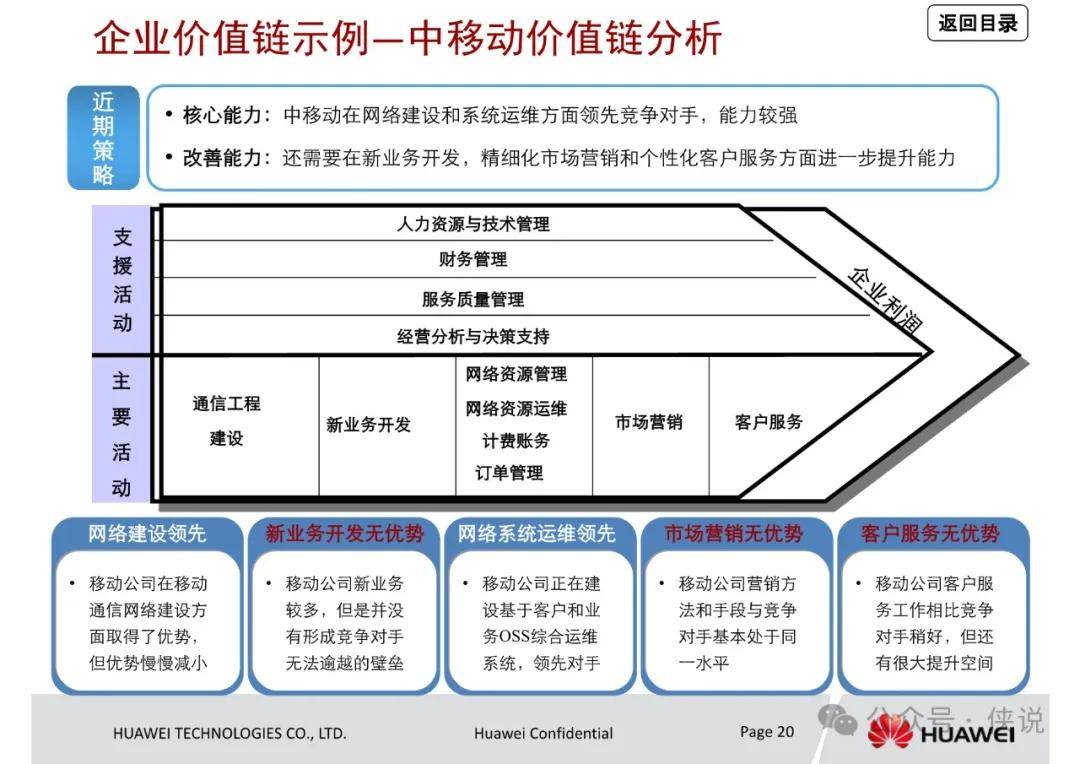 企业价值链示例—中移动价值链分析

返回目录

近期策略

• 核心能力：中移动在网络建设和系统运维方面领先竞争对手，能力较强

• 改善能力：还需要在新业务开发，精细化市场营销和个性化客户服务方面进一步提升能力

支援活动

人力资源与技术管理

财务管理

服务质量管理

经营分析与决策支持

企业利润

主要活动

通信工程建设

新业务开发

网络资源管理
网络资源运维
计费账务
订单管理

市场营销

客户服务

网络建设领先

• 移动公司在移动通信网络建设方面取得了优势，但优势慢慢减小

新业务开发无优势

• 移动公司新业务较多，但是并没有形成竞争对手无法逾越的壁垒

网络系统运维领先

• 移动公司正在建设基于客户和业务OSS综合运维系统，领先对手

市场营销无优势

• 移动公司营销方法和手段与竞争对手基本处于同一水平

客户服务无优势

• 移动公司客户服务工作相比竞争对手稍好，但还有很大提升空间

HUAWEI TECHNOLOGIES CO., LTD.

Huawei Confidential

Page 20

公众号 · 侠说

HUAWEI